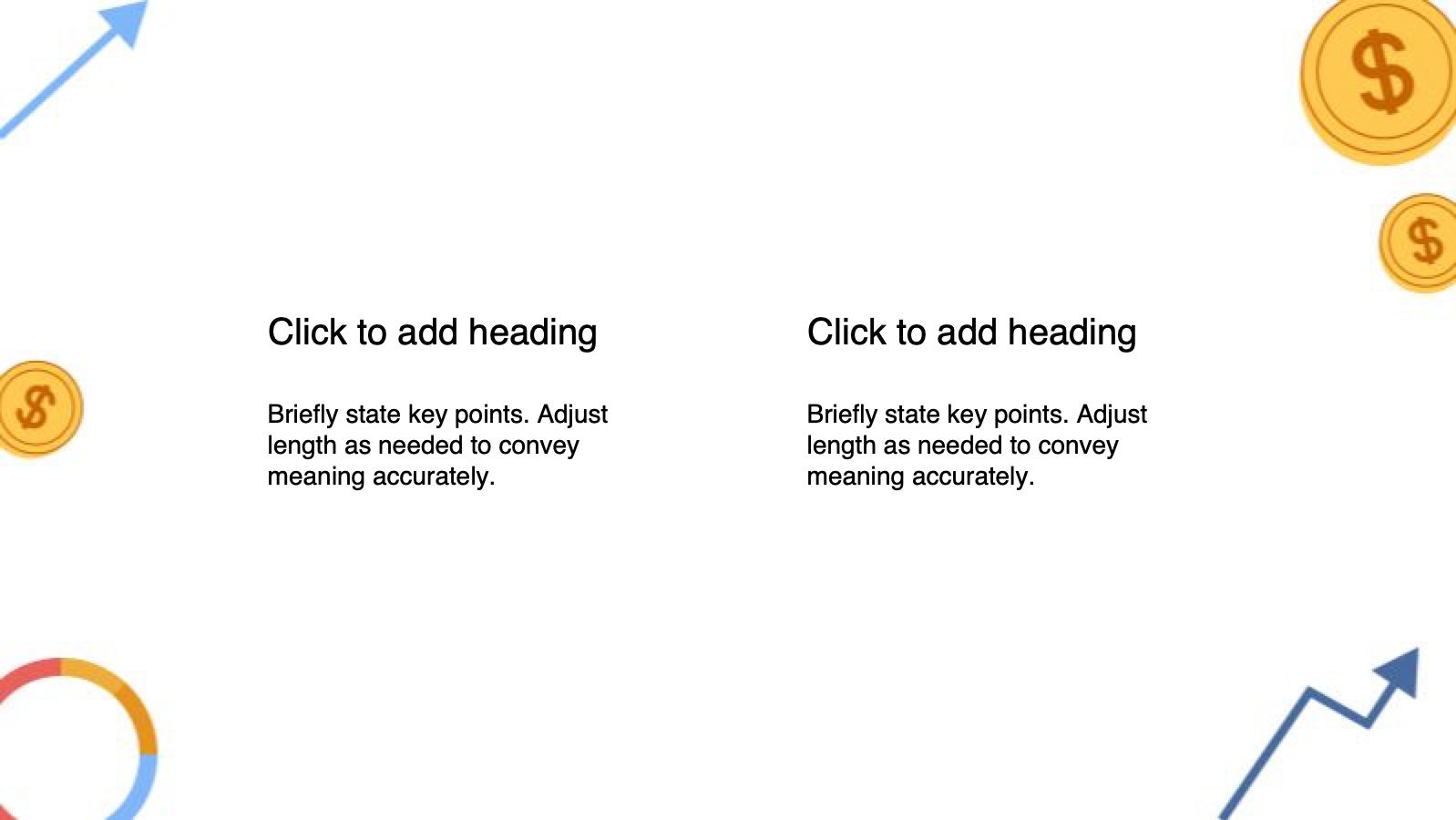 Click to add heading

Briefly state key points. Adjust length as needed to convey meaning accurately.

Click to add heading

Briefly state key points. Adjust length as needed to convey meaning accurately.